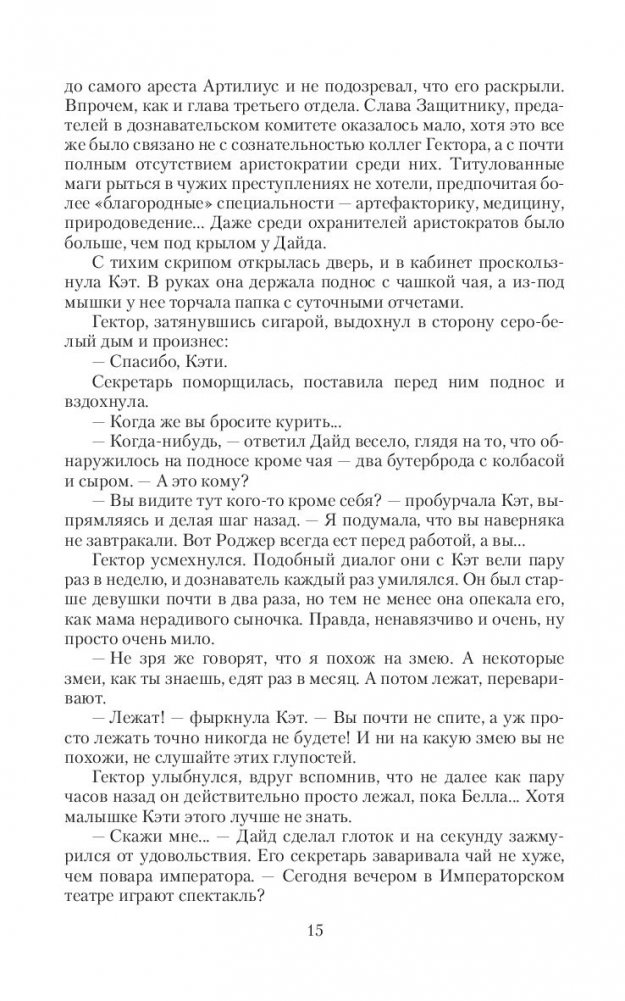 до самого ареста Артилиус и не подозревал, что его раскрыли. Впрочем, как и глава третьего отдела. Слава Защитнику, предателей в дознавательском комитете оказалось мало, хотя это все же было связано не с сознательностью коллег Гектора, а с почти полным отсутствием аристократии среди них. Титулованные маги рыться в чужих преступлениях не хотели, предпочитая более «благородные» специальности — артефакторику, медицину, природоведение... Даже среди охранителей аристократов было больше, чем под крылом у Дайда.

С тихим скрипом открылась дверь, и в кабинет проскользнула Кэт. В руках она держала поднос с чашкой чая, а из-под мышки у нее торчала папка с суточными отчетами.

Гектор, затянувшись сигарой, выдохнул в сторону серо-белый дым и произнес:

— Спасибо, Кэти.

Секретарь поморщилась, поставила перед ним поднос и вздохнула.

— Когда же вы бросите курить...

— Когда-нибудь, — ответил Дайд весело, глядя на то, что обнаружилось на подносе кроме чая — два бутерброда с колбасой и сыром. — А это кому?

— Вы видите тут кого-то кроме себя? — пробурчала Кэт, выпрямляясь и делая шаг назад. — Я подумала, что вы наверняка не завтракали. Вот Роджер всегда ест перед работой, а вы...

Гектор усмехнулся. Подобный диалог они с Кэт вели пару раз в неделю, и дознаватель каждый раз умилялся. Он был старше девушки почти в два раза, но тем не менее она опекала его, как мама нерадивого сыночка. Правда, ненавязчиво и очень, ну просто очень мило.

— Не зря же говорят, что я похож на змею. А некоторые змеи, как ты знаешь, едят раз в месяц. А потом лежат, переваривают.

— Лежат! — фыркнула Кэт. — Вы почти не спите, а уж просто лежать точно никогда не будете! И ни на какую змею вы не похожи, не слушайте этих глупостей.

Гектор улыбнулся, вдруг вспомнив, что не далее как пару часов назад он действительно просто лежал, пока Белла... Хотя малышке Кэти этого лучше не знать.

— Скажи мне... — Дайд сделал глоток и на секунду зажмурился от удовольствия. Его секретарь заваривала чай не хуже, чем повара императора. — Сегодня вечером в Императорском театре играют спектакль?

15